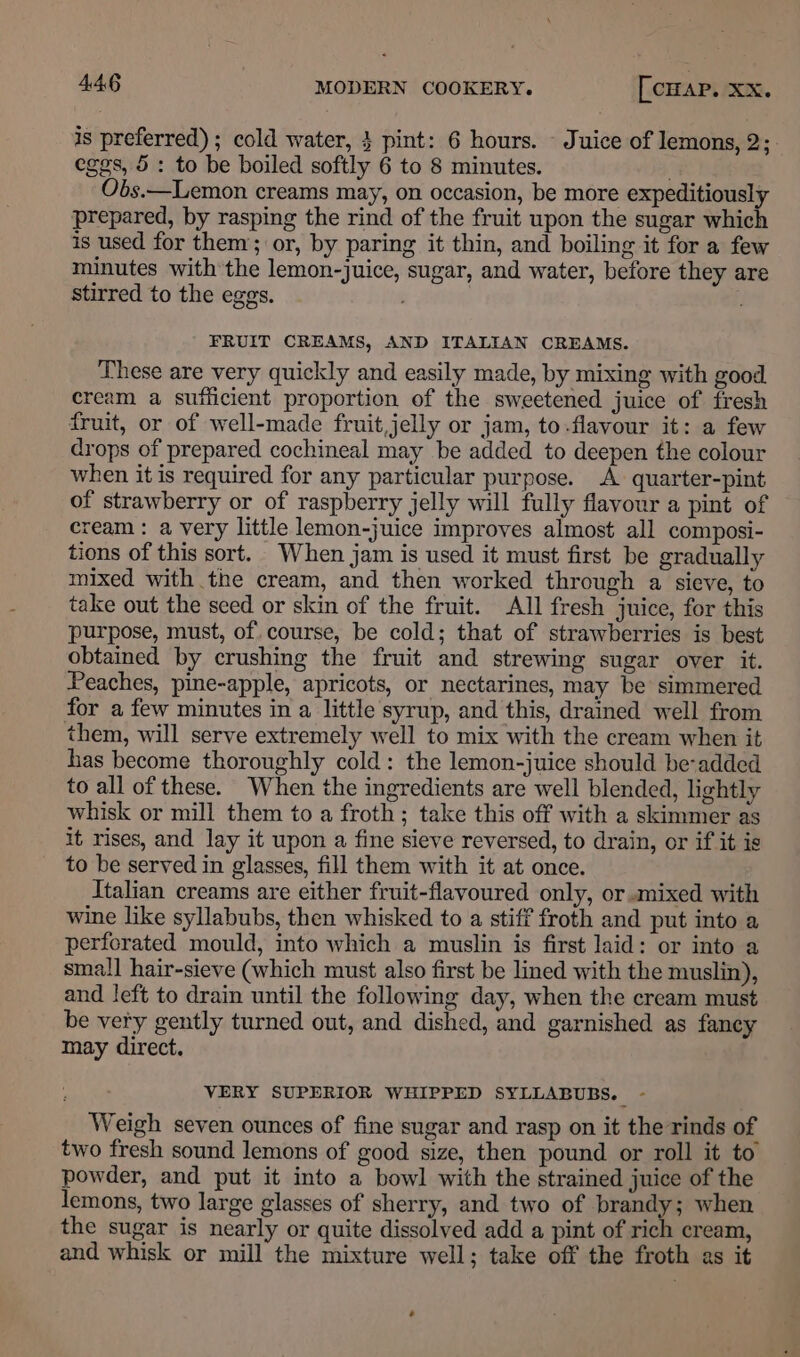 446 MODERN COOKERY. [CHAP. XX.

is preferred); cold water, $\frac{1}{2}$ pint: 6 hours. Juice of lemons, 2; eggs, 5: to be boiled softly 6 to 8 minutes.

Obs.—Lemon creams may, on occasion, be more expeditiously prepared, by rasping the rind of the fruit upon the sugar which is used for them; or, by paring it thin, and boiling it for a few minutes with the lemon-juice, sugar, and water, before they are stirred to the eggs.

FRUIT CREAMS, AND ITALIAN CREAMS.

These are very quickly and easily made, by mixing with good cream a sufficient proportion of the sweetened juice of fresh fruit, or of well-made fruit jelly or jam, to flavour it: a few drops of prepared cochineal may be added to deepen the colour when it is required for any particular purpose. A quarter-pint of strawberry or of raspberry jelly will fully flavour a pint of cream: a very little lemon-juice improves almost all compositions of this sort. When jam is used it must first be gradually mixed with the cream, and then worked through a sieve, to take out the seed or skin of the fruit. All fresh juice, for this purpose, must, of course, be cold; that of strawberries is best obtained by crushing the fruit and strewing sugar over it. Peaches, pine-apple, apricots, or nectarines, may be simmered for a few minutes in a little syrup, and this, drained well from them, will serve extremely well to mix with the cream when it has become thoroughly cold: the lemon-juice should be added to all of these. When the ingredients are well blended, lightly whisk or mill them to a froth; take this off with a skimmer as it rises, and lay it upon a fine sieve reversed, to drain, or if it is to be served in glasses, fill them with it at once.

Italian creams are either fruit-flavoured only, or mixed with wine like syllabubs, then whisked to a stiff froth and put into a perforated mould, into which a muslin is first laid: or into a small hair-sieve (which must also first be lined with the muslin), and left to drain until the following day, when the cream must be very gently turned out, and dished, and garnished as fancy may direct.

VERY SUPERIOR WHIPPED SYLLABUBS.

Weigh seven ounces of fine sugar and rasp on it the rinds of two fresh sound lemons of good size, then pound or roll it to powder, and put it into a bowl with the strained juice of the lemons, two large glasses of sherry, and two of brandy; when the sugar is nearly or quite dissolved add a pint of rich cream, and whisk or mill the mixture well; take off the froth as it